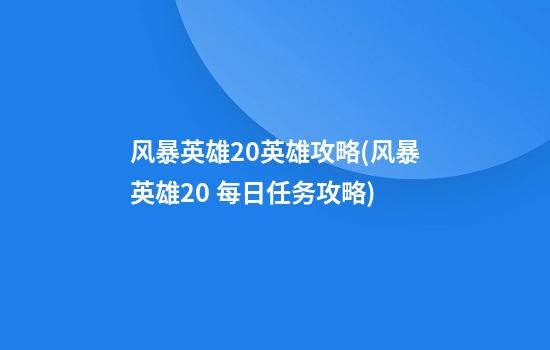 风暴英雄20英雄攻略(风暴英雄20 每日任务攻略)